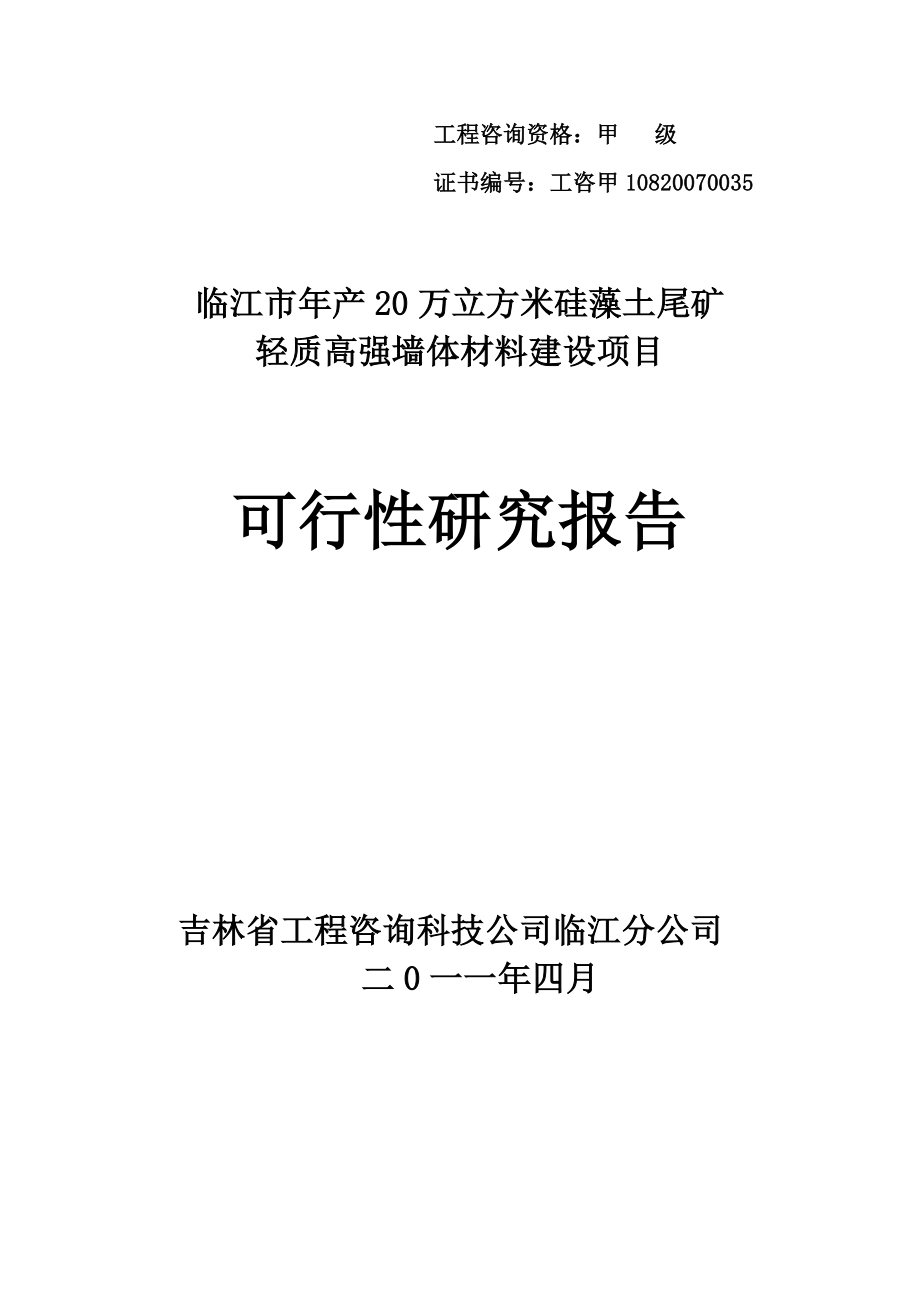 工程咨询资格：甲 级

证书编号：工咨甲 10820070035

临江市年产 20 万立方米硅藻土尾矿
轻质高强墙体材料建设项目

可行性研究报告

吉林省工程咨询科技公司临江分公司
二 0 一一年四月